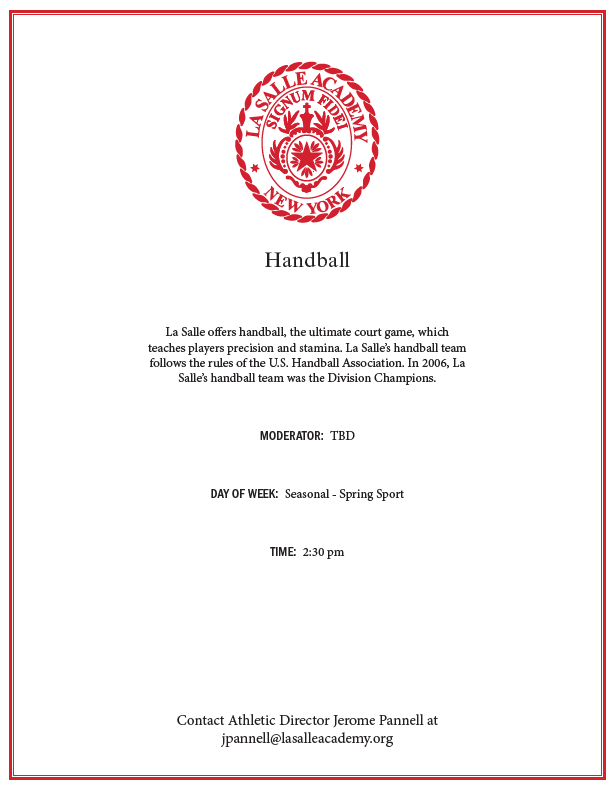 LA SALLE ACADEMY
SIGNUM FIDEI
NEW YORK

Handball

La Salle offers handball, the ultimate court game, which teaches players precision and stamina. La Salle's handball team follows the rules of the U.S. Handball Association. In 2006, La Salle's handball team was the Division Champions.

MODERATOR: TBD

DAY OF WEEK: Seasonal - Spring Sport

TIME: 2:30 pm

Contact Athletic Director Jerome Pannell at jpannell@lasalleacademy.org